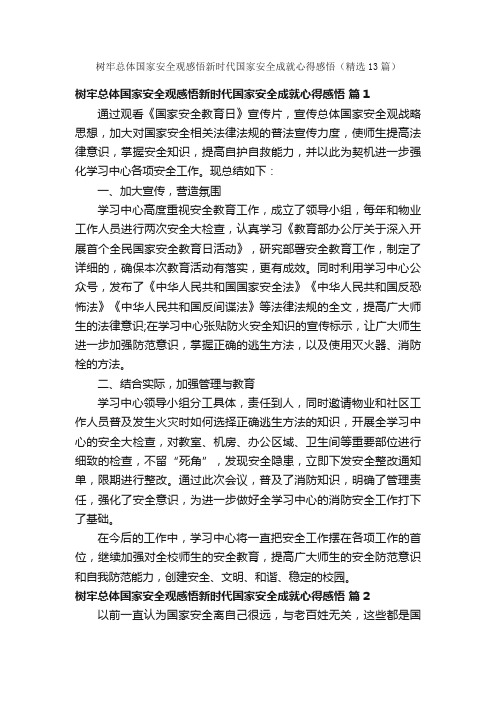 树牢总体国家安全观感悟新时代国家安全成就心得感悟（精选13篇）

树牢总体国家安全观感悟新时代国家安全成就心得感悟 篇1

通过观看《国家安全教育日》宣传片，宣传总体国家安全观战略思想，加大对国家安全相关法律法规的普法宣传力度，使师生提高法律意识，掌握安全知识，提高自护自救能力，并以此为契机进一步强化学习中心各项安全工作。现总结如下：

一、加大宣传，营造氛围

学习中心高度重视安全教育工作，成立了领导小组，每年和物业工作人员进行两次安全大检查，认真学习《教育部办公厅关于深入开展首个全民国家安全教育日活动》，研究部署安全教育工作，制定了详细的，确保本次教育活动有落实，更有成效。同时利用学习中心公众号，发布了《中华人民共和国国家安全法》《中华人民共和国反恐怖法》《中华人民共和国反间谍法》等法律法规的全文，提高广大师生的法律意识;在学习中心张贴防火安全知识的宣传标示，让广大师生进一步加强防范意识，掌握正确的逃生方法，以及使用灭火器、消防栓的方法。

二、结合实际，加强管理与教育

学习中心领导小组分工具体，责任到人，同时邀请物业和社区工作人员普及发生火灾时如何选择正确逃生方法的知识，开展全学习中心的安全大检查，对教室、机房、办公区域、卫生间等重要部位进行细致的检查，不留“死角”，发现安全隐患，立即下发安全整改通知单，限期进行整改。通过此次会议，普及了消防知识，明确了管理责任，强化了安全意识，为进一步做好全学习中心的消防安全工作打下了基础。

在今后的工作中，学习中心将一直把安全工作摆在各项工作的首位，继续加强对全校师生的安全教育，提高广大师生的安全防范意识和自我防范能力，创建安全、文明、和谐、稳定的校园。

树牢总体国家安全观感悟新时代国家安全成就心得感悟 篇2

以前一直认为国家安全离自己很远，与老百姓无关，这些都是国